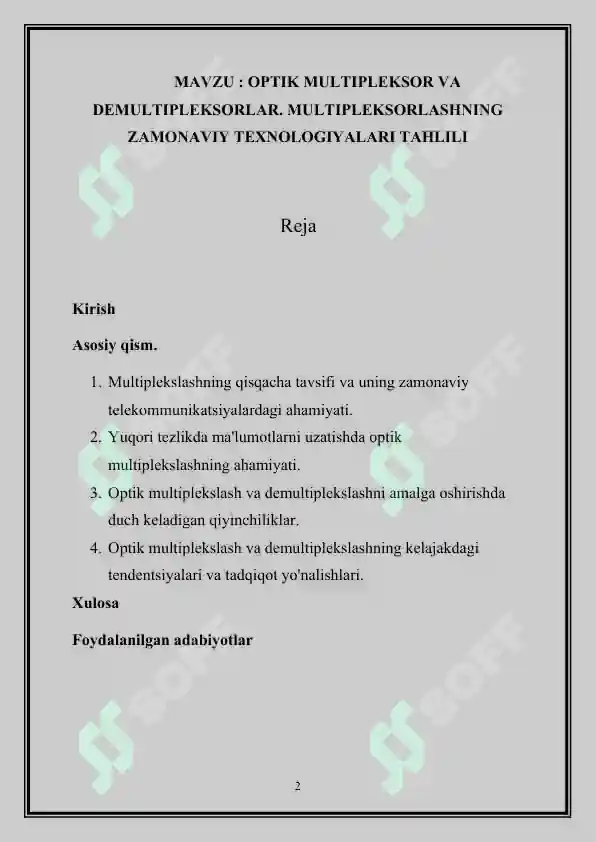 MAVZU : OPTIK MULTIPLEKSOR VA DEMULTIPLEKSORLAR. MULTIPLEKSORLASHNING ZAMONAVIY TEXNOLOGIYALARI TAHLILI

Reja

Kirish

Asosiy qism.

1. Multiplekslashning qisqacha tavsifi va uning zamonaviy telekommunikatsiyalardagi ahamiyati.
2. Yuqori tezlikda ma'lumotlarni uzatishda optik multiplekslashning ahamiyati.
3. Optik multiplekslash va demultiplekslashni amalga oshirishda duch keladigan qiyinchiliklar.
4. Optik multiplekslash va demultiplekslashning kelajakdagi tendentsiyalari va tadqiqot yo'nalishlari.

Xulosa

Foydalanilgan adabiyotlar

SOFF SOFF SOFF SOFF SOFF SOFF

2